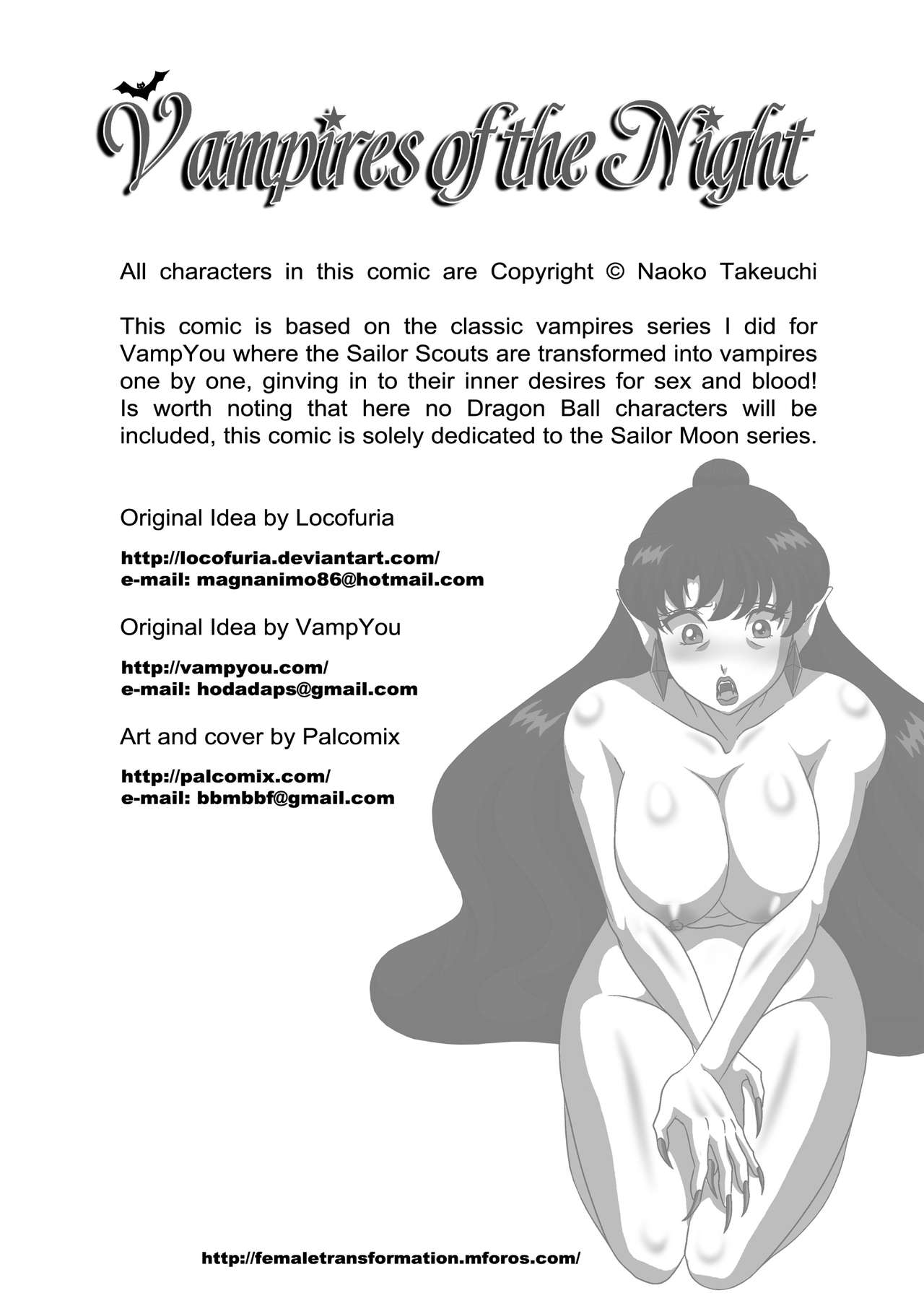 Vampires of the Night

All characters in this comic are Copyright © Naoko Takeuchi

This comic is based on the classic vampires series I did for VampYou where the Sailor Scouts are transformed into vampires one by one, ginving in to their inner desires for sex and blood! Is worth noting that here no Dragon Ball characters will be included, this comic is solely dedicated to the Sailor Moon series.

Original Idea by Locofuria

http://locofuria.deviantart.com/
e-mail: magnanimo86@hotmail.com

Original Idea by VampYou

http://vampyou.com/
e-mail: hodadaps@gmail.com

Art and cover by Palcomix

http://palcomix.com/
e-mail: bbmbbf@gmail.com

http://femaletransformation.mforos.com/